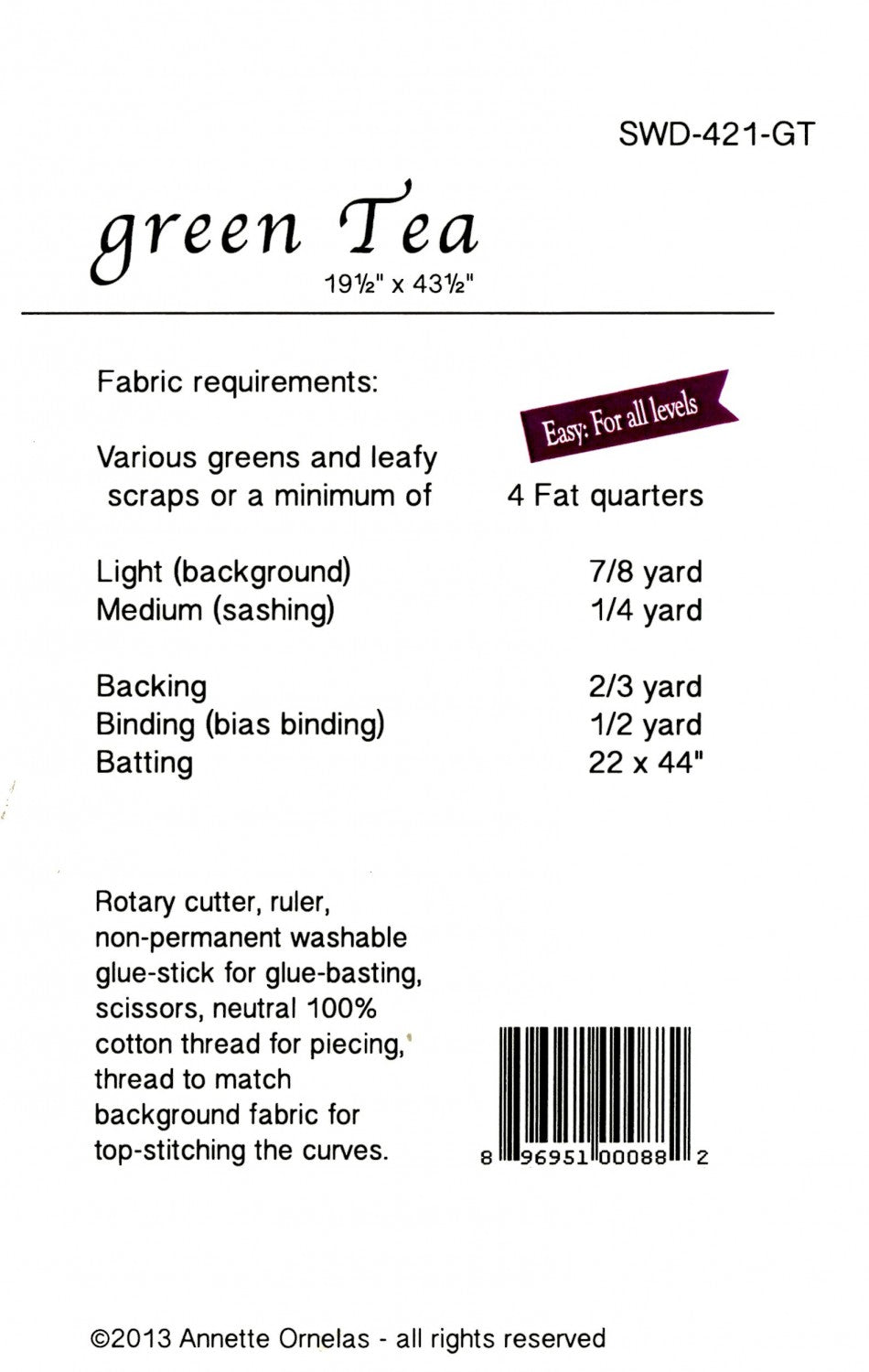 SWD-421-GT

green Tea

19½" x 43½"

Fabric requirements:

Easy: For all levels

Various greens and leafy scraps or a minimum of 4 Fat quarters

Light (background) 7/8 yard
Medium (sashing) 1/4 yard

Backing 2/3 yard
Binding (bias binding) 1/2 yard
Batting 22 x 44"

Rotary cutter, ruler, non-permanent washable glue-stick for glue-basting, scissors, neutral 100% cotton thread for piecing, thread to match background fabric for top-stitching the curves.

8 96951 00088 2

©2013 Annette Ornelas - all rights reserved